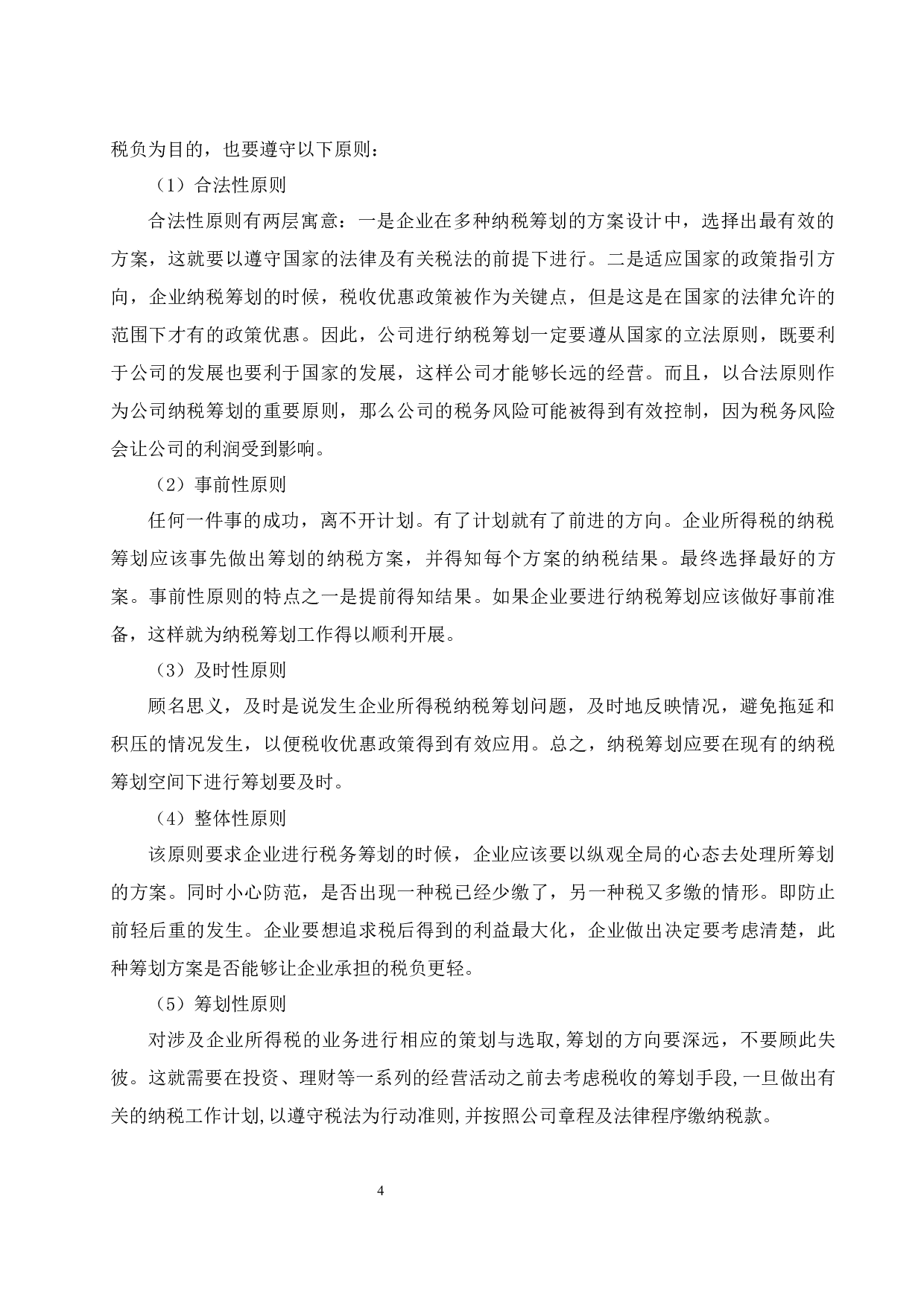 税负为目的，也要遵守以下原则：

（1）合法性原则

合法性原则有两层寓意：一是企业在多种纳税筹划的方案设计中，选择出最有效的方案，这就要以遵守国家的法律及有关税法的前提下进行。二是适应国家的政策指引方向，企业纳税筹划的时候，税收优惠政策被作为关键点，但是这是在国家的法律允许的范围下才有的政策优惠。因此，公司进行纳税筹划一定要遵从国家的立法原则，既要利于公司的发展也要利于国家的发展，这样公司才能够长远的经营。而且，以合法原则作为公司纳税筹划的重要原则，那么公司的税务风险可能被得到有效控制，因为税务风险会让公司的利润受到影响。

（2）事前性原则

任何一件事的成功，离不开计划。有了计划就有了前进的方向。企业所得税的纳税筹划应该事先做出筹划的纳税方案，并得知每个方案的纳税结果。最终选择最好的方案。事前性原则的特点之一是提前得知结果。如果企业要进行纳税筹划应该做好事前准备，这样就为纳税筹划工作得以顺利开展。

（3）及时性原则

顾名思义，及时是说发生企业所得税纳税筹划问题，及时地反映情况，避免拖延和积压的情况发生，以便税收优惠政策得到有效应用。总之，纳税筹划应要在现有的纳税筹划空间下进行筹划要及时。

（4）整体性原则

该原则要求企业进行税务筹划的时候，企业应该要以纵观全局的心态去处理所筹划的方案。同时小心防范，是否出现一种税已经少缴了，另一种税又多缴的情形。即防止前轻后重的发生。企业要想追求税后得到的利益最大化，企业做出决定要考虑清楚，此种筹划方案是否能够让企业承担的税负更轻。

（5）筹划性原则

对涉及企业所得税的业务进行相应的策划与选取,筹划的方向要深远，不要顾此失彼。这就需要在投资、理财等一系列的经营活动之前去考虑税收的筹划手段,一旦做出有关的纳税工作计划,以遵守税法为行动准则,并按照公司章程及法律程序缴纳税款。

4